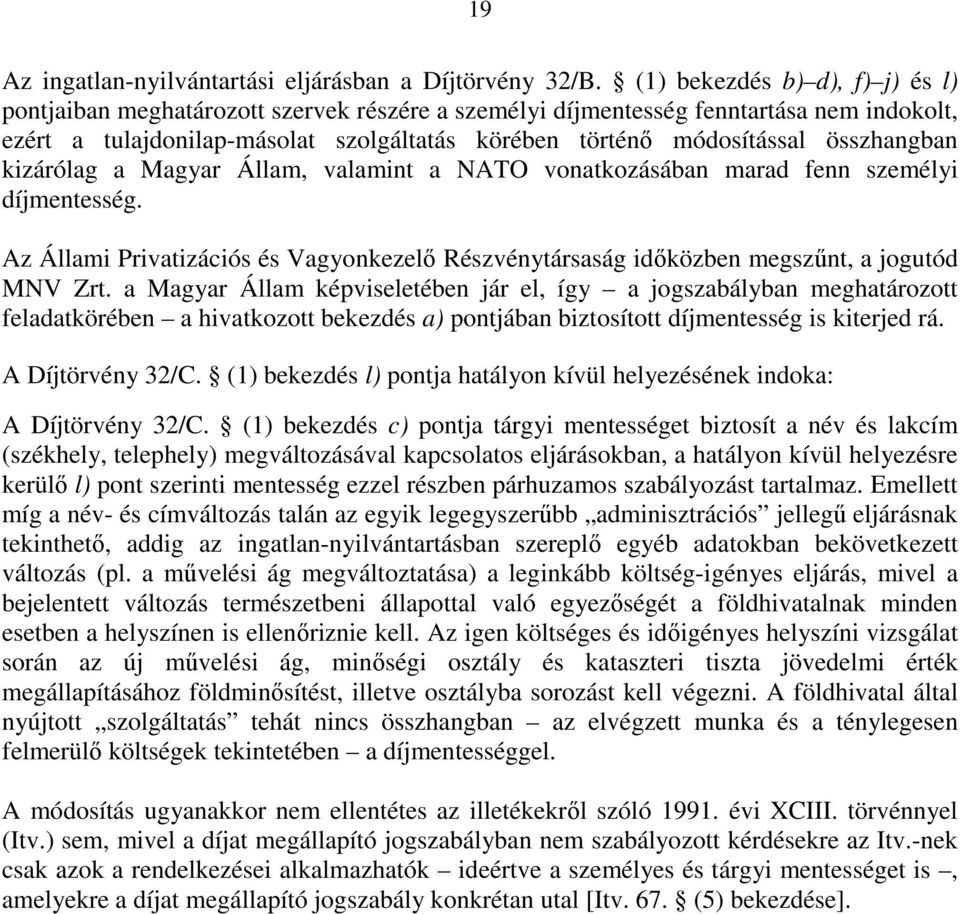 19

Az ingatlan-nyilvántartási eljárásban a Díjtörvény 32/B. § (1) bekezdés b)–d), f)–j) és l) pontjaiban meghatározott szervek részére a személyi díjmentesség fenntartása nem indokolt, ezért a tulajdonilap-másolat szolgáltatás körében történő módosítással összhangban kizárólag a Magyar Állam, valamint a NATO vonatkozásában marad fenn személyi díjmentesség.

Az Állami Privatizációs és Vagyonkezelő Részvénytársaság időközben megszűnt, a jogutód MNV Zrt. a Magyar Állam képviseletében jár el, így – a jogszabályban meghatározott feladatkörében – a hivatkozott bekezdés a) pontjában biztosított díjmentesség is kiterjed rá.

A Díjtörvény 32/C. § (1) bekezdés l) pontja hatályon kívül helyezésének indoka:

A Díjtörvény 32/C. § (1) bekezdés c) pontja tárgyi mentességet biztosít a név és lakcím (székhely, telephely) megváltozásával kapcsolatos eljárásokban, a hatályon kívül helyezésre kerülő l) pont szerinti mentesség ezzel részben párhuzamos szabályozást tartalmaz. Emellett míg a név- és címváltozás talán az egyik legegyszerűbb „adminisztrációs” jellegű eljárásnak tekinthető, addig az ingatlan-nyilvántartásban szereplő egyéb adatokban bekövetkezett változás (pl. a művelési ág megváltoztatása) a leginkább költség-igényes eljárás, mivel a bejelentett változás természetbeni állapottal való egyezőségét a földhivatalnak minden esetben a helyszínen is ellenőriznie kell. Az igen költséges és időigényes helyszíni vizsgálat során az új művelési ág, minőségi osztály és kataszteri tiszta jövedelmi érték megállapításához földminősítést, illetve osztályba sorozást kell végezni. A földhivatal által nyújtott „szolgáltatás” tehát nincs összhangban – az elvégzett munka és a ténylegesen felmerülő költségek tekintetében – a díjmentességgel.

A módosítás ugyanakkor nem ellentétes az illetékekről szóló 1991. évi XCIII. törvénnyel (Itv.) sem, mivel a díjat megállapító jogszabályban nem szabályozott kérdésekre az Itv.-nek csak azok a rendelkezései alkalmazhatók – ideértve a személyes és tárgyi mentességet is –, amelyekre a díjat megállapító jogszabály konkrétan utal [Itv. 67. § (5) bekezdése].